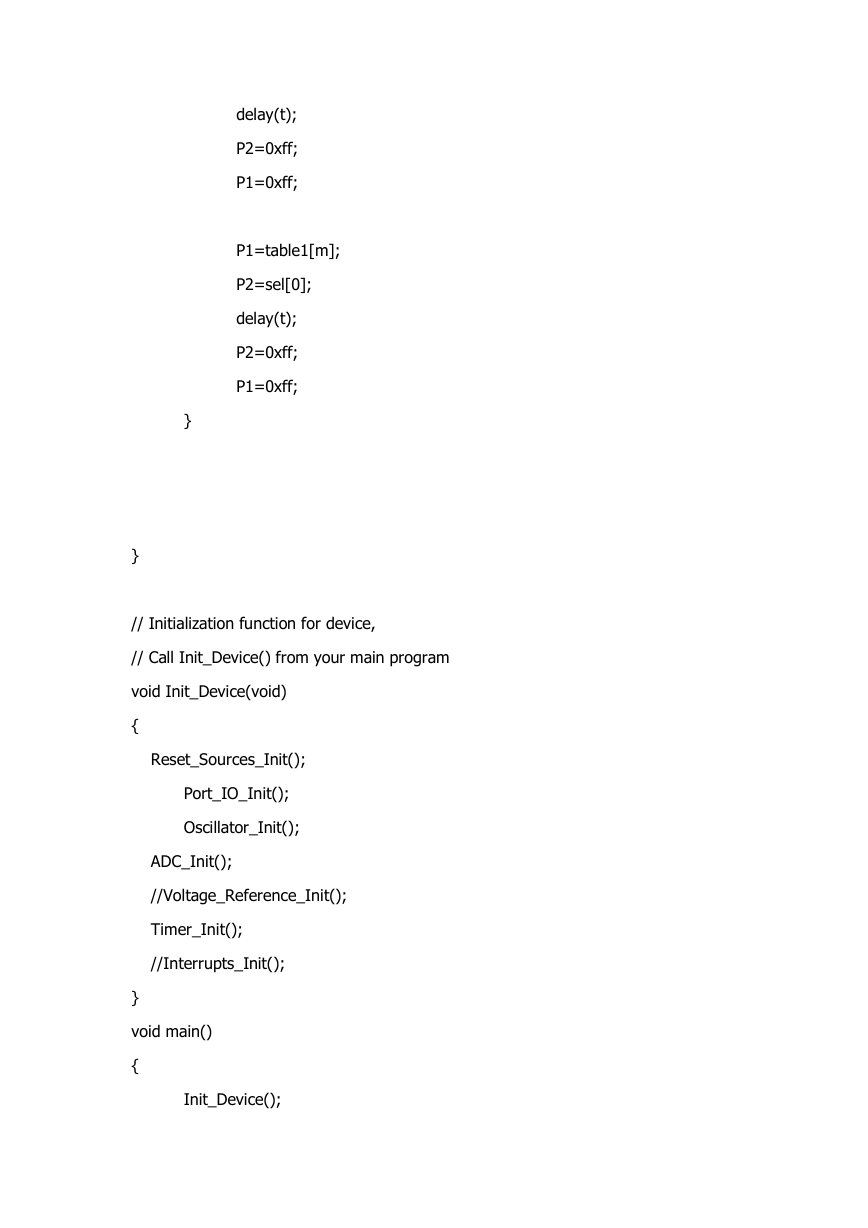 delay(t);
P2=0xff;
P1=0xff;

P1=table1[m];
P2=sel[0];
delay(t);
P2=0xff;
P1=0xff;
}

}

// Initialization function for device,
// Call Init_Device() from your main program
void Init_Device(void)
{
Reset_Sources_Init();
Port_IO_Init();
Oscillator_Init();
ADC_Init();
//Voltage_Reference_Init();
Timer_Init();
//Interrupts_Init();
}
void main()
{
Init_Device();